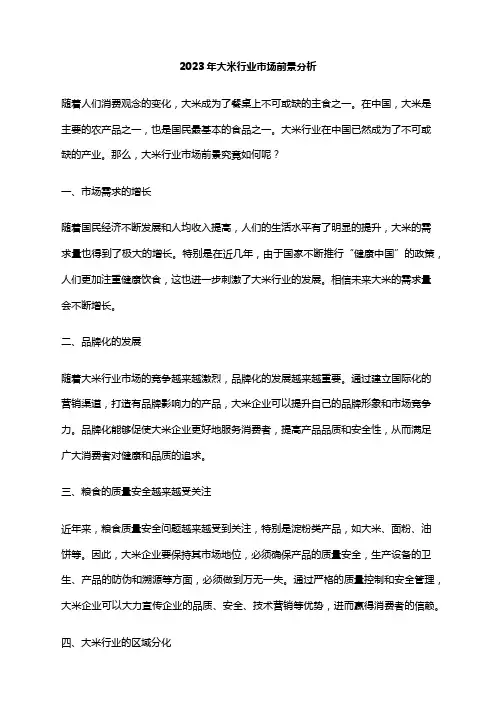 2023年大米行业市场前景分析

随着人们消费观念的变化，大米成为了餐桌上不可或缺的主食之一。在中国，大米是主要的农产品之一，也是国民最基本的食品之一。大米行业在中国已然成为了不可或缺的产业。那么，大米行业市场前景究竟如何呢？

一、市场需求的增长

随着国民经济不断发展和人均收入提高，人们的生活水平有了明显的提升，大米的需求量也得到了极大的增长。特别是在近几年，由于国家不断推行“健康中国”的政策，人们更加注重健康饮食，这也进一步刺激了大米行业的发展。相信未来大米的需求量会不断增长。

二、品牌化的发展

随着大米行业市场的竞争越来越激烈，品牌化的发展越来越重要。通过建立国际化的营销渠道，打造有品牌影响力的产品，大米企业可以提升自己的品牌形象和市场竞争力。品牌化能够促使大米企业更好地服务消费者，提高产品品质和安全性，从而满足广大消费者对健康和品质的追求。

三、粮食的质量安全越来越受关注

近年来，粮食质量安全问题越来越受到关注，特别是淀粉类产品，如大米、面粉、油饼等。因此，大米企业要保持其市场地位，必须确保产品的质量安全，生产设备的卫生、产品的防伪和溯源等方面，必须做到万无一失。通过严格的质量控制和安全管理，大米企业可以大力宣传企业的品质、安全、技术营销等优势，进而赢得消费者的信赖。

四、大米行业的区域分化